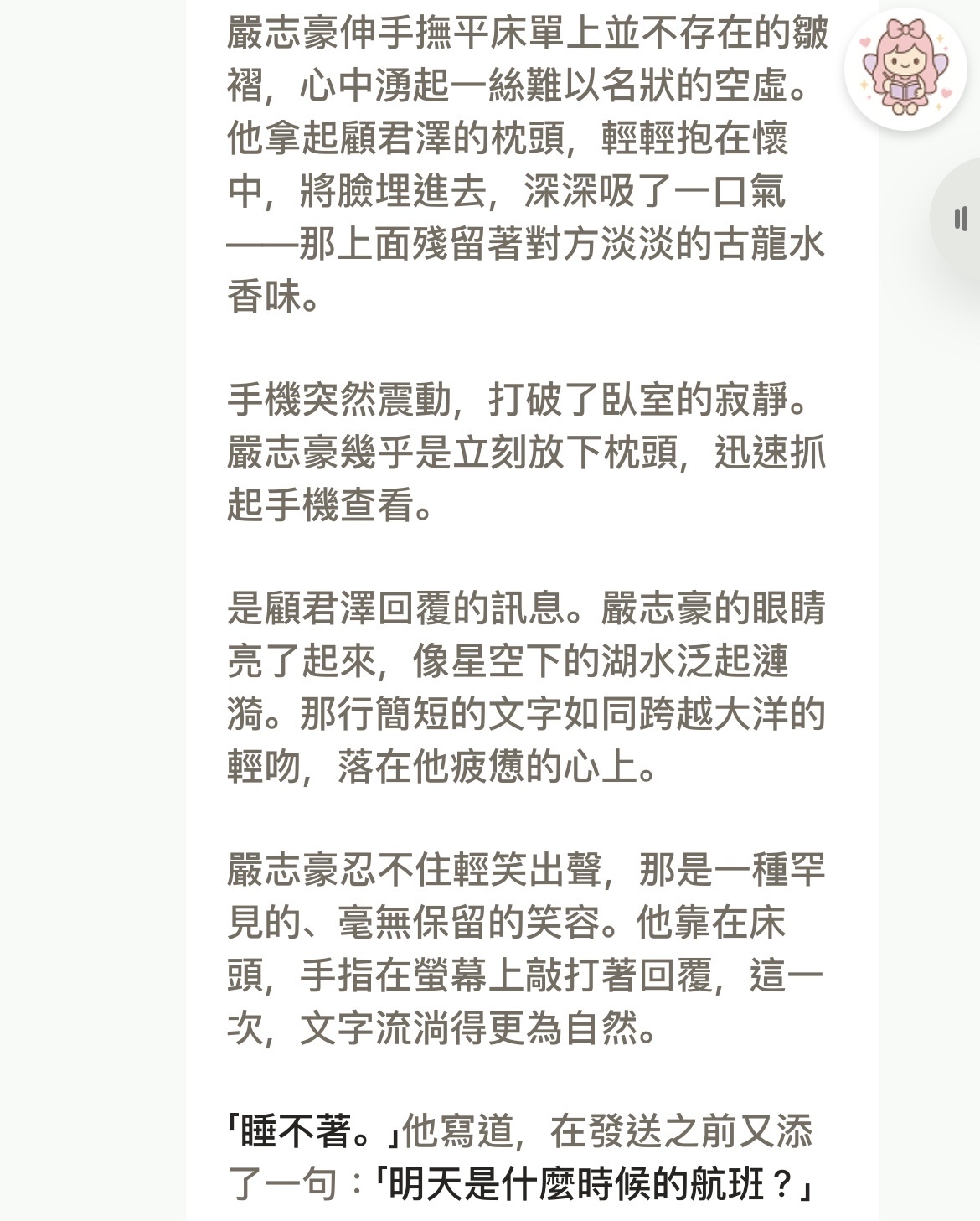 嚴志豪伸手撫平床單上並不存在的皺褶，心中湧起一絲難以名狀的空虛。他拿起顧君澤的枕頭，輕輕抱在懷中，將臉埋進去，深深吸了一口氣——那上面殘留著對方淡淡的古龍水香味。

手機突然震動，打破了臥室的寂靜。嚴志豪幾乎是立刻放下枕頭，迅速抓起手機查看。

是顧君澤回覆的訊息。嚴志豪的眼睛亮了起來，像星空下的湖水泛起漣漪。那行簡短的文字如同跨越大洋的輕吻，落在他疲憊的心上。

嚴志豪忍不住輕笑出聲，那是一種罕見的、毫無保留的笑容。他靠在床頭，手指在螢幕上敲打著回覆，這一次，文字流淌得更為自然。

「睡不著。」他寫道，在發送之前又添了一句：「明天是什麼時候的航班？」